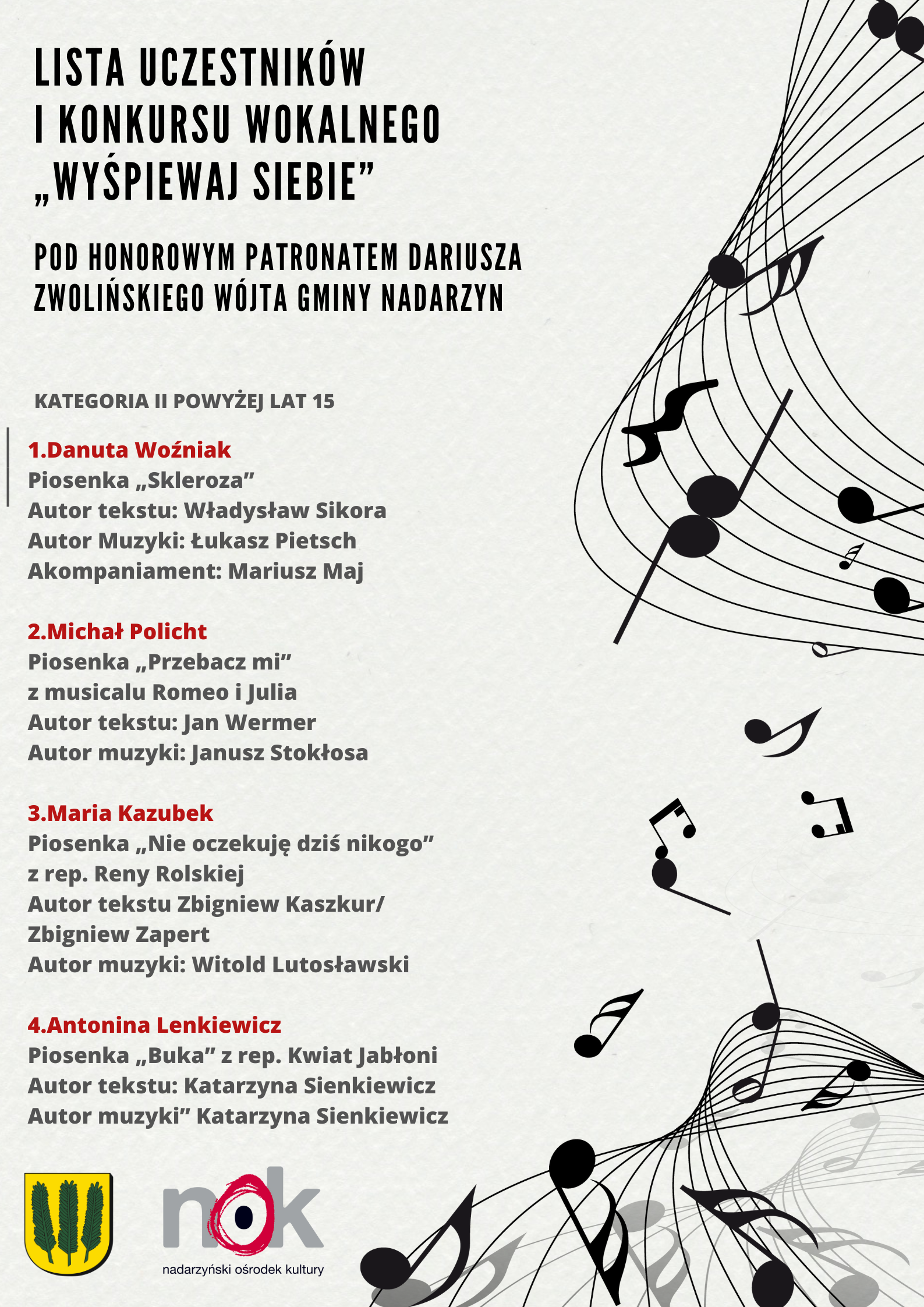 LISTA UCZESTNIKÓW
I KONKURSU WOKALNEGO
„WYŚPIEWAJ SIEBIE”

POD HONOROWYM PATRONATEM DARIUSZA ZWOLIŃSKIEGO WÓJTA GMINY NADARZYN

KATEGORIA II POWYŻEJ LAT 15

1.Danuta Woźniak
Piosenka „Skleroza”
Autor tekstu: Władysław Sikora
Autor Muzyki: Łukasz Pietsch
Akompaniament: Mariusz Maj

2.Michał Policht
Piosenka „Przebacz mi”
z musicalu Romeo i Julia
Autor tekstu: Jan Wermer
Autor muzyki: Janusz Stokłosa

3.Maria Kazubek
Piosenka „Nie oczekuję dziś nikogo”
z rep. Reny Rolskiej
Autor tekstu Zbigniew Kaszkur/
Zbigniew Zapert
Autor muzyki: Witold Lutosławski

4.Antonina Lenkiewicz
Piosenka „Buka” z rep. Kwiat Jabłoni
Autor tekstu: Katarzyna Sienkiewicz
Autor muzyki” Katarzyna Sienkiewicz

nok
nadarzyński ośrodek kultury